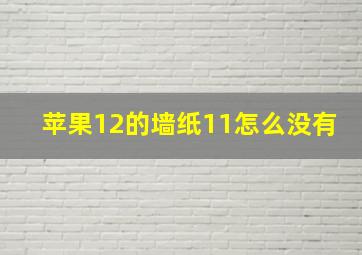 苹果12的墙纸11怎么没有